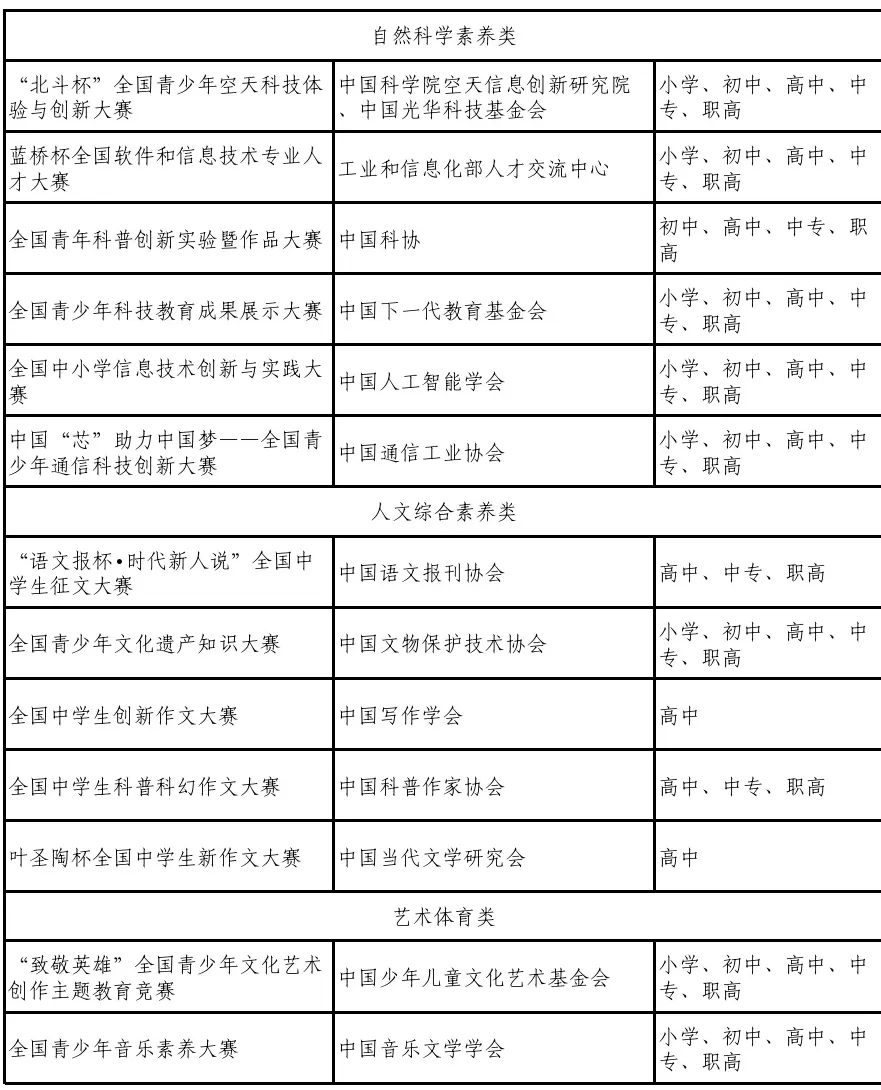 | 自然科学素养类 | | |
|---|---|---|
| “北斗杯”全国青少年空天科技体验与创新大赛 | 中国科学院空天信息创新研究院、中国光华科技基金会 | 小学、初中、高中、中专、职高 |
| 蓝桥杯全国软件和信息技术专业人才大赛 | 工业和信息化部人才交流中心 | 小学、初中、高中、中专、职高 |
| 全国青年科普创新实验暨作品大赛 | 中国科协 | 初中、高中、中专、职高 |
| 全国青少年科技教育成果展示大赛 | 中国下一代教育基金会 | 小学、初中、高中、中专、职高 |
| 全国中小学信息技术创新与实践大赛 | 中国人工智能学会 | 小学、初中、高中、中专、职高 |
| 中国“芯”助力中国梦——全国青少年通信科技创新大赛 | 中国通信工业协会 | 小学、初中、高中、中专、职高 |
| 人文综合素养类 | | |
| “语文报杯•时代新人说”全国中学生征文大赛 | 中国语文报刊协会 | 高中、中专、职高 |
| 全国青少年文化遗产知识大赛 | 中国文物保护技术协会 | 小学、初中、高中、中专、职高 |
| 全国中学生创新作文大赛 | 中国写作学会 | 高中 |
| 全国中学生科普科幻作文大赛 | 中国科普作家协会 | 高中、中专、职高 |
| 叶圣陶杯全国中学生新作文大赛 | 中国当代文学研究会 | 高中 |
| 艺术体育类 | | |
| “致敬英雄”全国青少年文化艺术创作主题教育竞赛 | 中国少年儿童文化艺术基金会 | 小学、初中、高中、中专、职高 |
| 全国青少年音乐素养大赛 | 中国音乐文学学会 | 小学、初中、高中、中专、职高 |